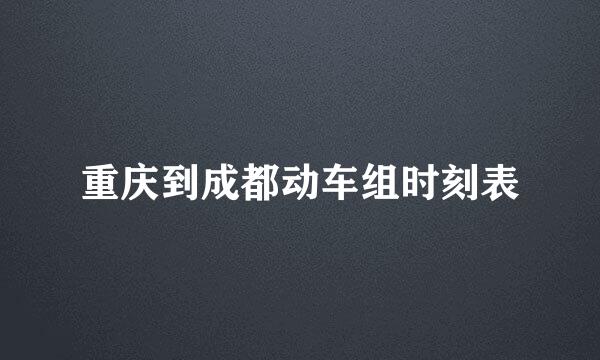 重庆到成都动车组时刻表